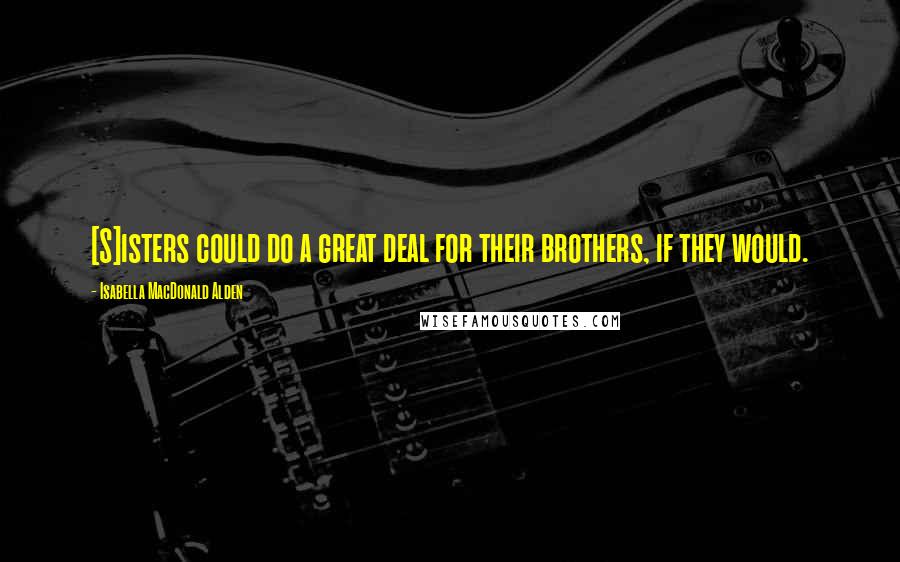 [S]isters could do a great deal for their brothers, if they would.

- Isabella MacDonald Alden

WISEFAMOUSQUOTES.COM